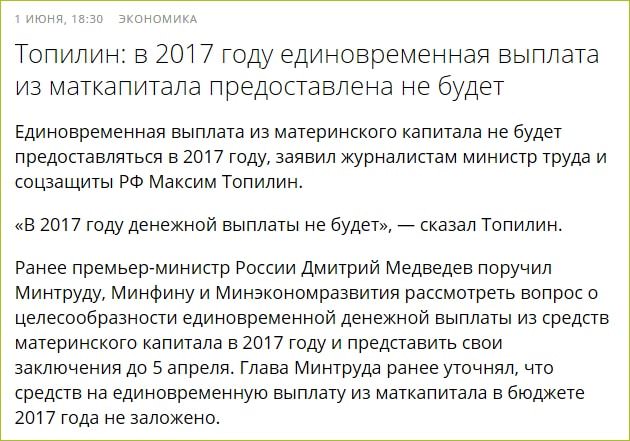 1 ИЮНЯ, 18:30 ЭКОНОМИКА

Топилин: в 2017 году единовременная выплата из маткапитала предоставлена не будет

Единовременная выплата из материнского капитала не будет предоставляться в 2017 году, заявил журналистам министр труда и соцзащиты РФ Максим Топилин.

«В 2017 году денежной выплаты не будет», — сказал Топилин.

Ранее премьер-министр России Дмитрий Медведев поручил Минтруду, Минфину и Минэкономразвития рассмотреть вопрос о целесообразности единовременной денежной выплаты из средств материнского капитала в 2017 году и представить свои заключения до 5 апреля. Глава Минтруда ранее уточнял, что средств на единовременную выплату из маткапитала в бюджете 2017 года не заложено.